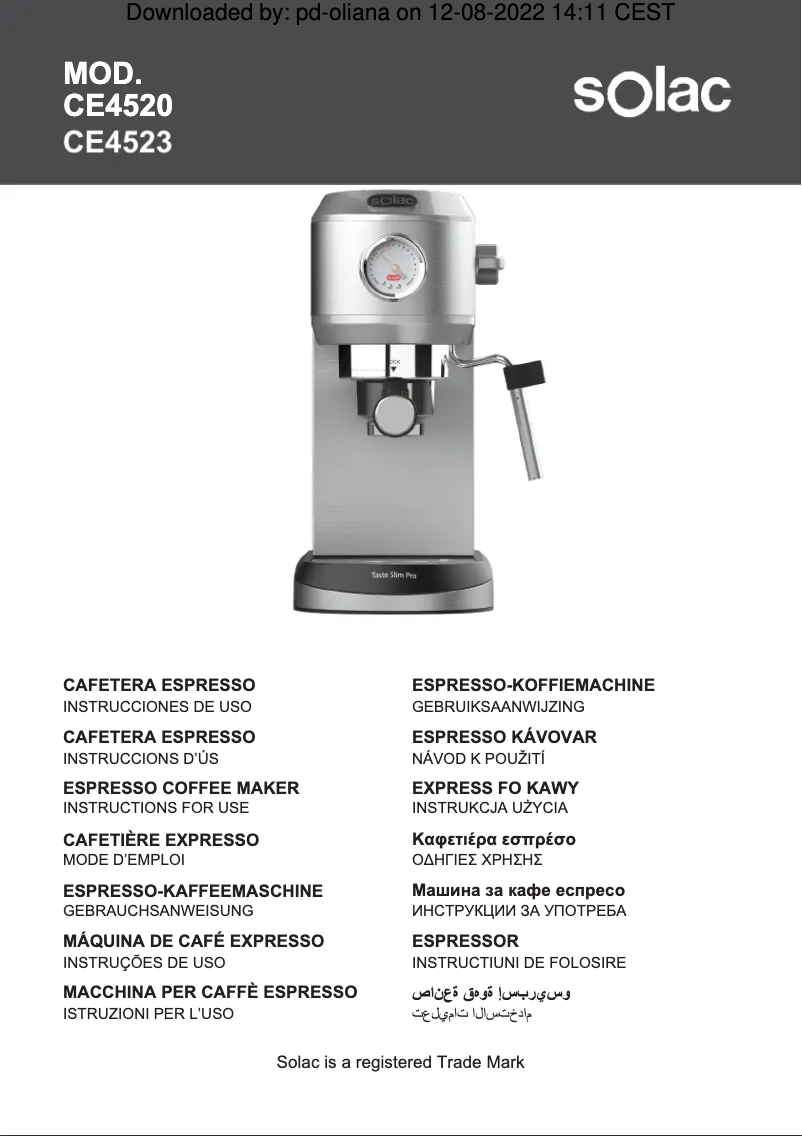 Downloaded by: pd-oliana on 12-08-2022 14:11 CEST

MOD.
CE4520
CE4523

solac

solac

Taste Slim Pro

CAFETERA ESPRESSO
INSTRUCCIONES DE USO

CAFETERA ESPRESSO
INSTRUCCIONS D'ÚS

ESPRESSO COFFEE MAKER
INSTRUCTIONS FOR USE

CAFETIÈRE EXPRESSO
MODE D'EMPLOI

ESPRESSO-KAFFEEMASCHINE
GEBRAUCHSANWEISUNG

MÁQUINA DE CAFÉ EXPRESSO
INSTRUÇÕES DE USO

MACCHINA PER CAFFÈ ESPRESSO
ISTRUZIONI PER L'USO

ESPRESSO-KOFFIEMACHINE
GEBRUIKSAANWIJZING

ESPRESSO KÁVOVAR
NÁVOD K POUŽITÍ

EXPRESS FO KAWY
INSTRUKCJA UŻYCIA

Καφετιέρα εσπρέσο
ΟΔΗΓΙΕΣ ΧΡΗΣΗΣ

Машина за кафе еспресо
ИНСТРУКЦИИ ЗА УПОТРЕБА

ESPRESSOR
INSTRUCTIUNI DE FOLOSIRE

صانعة قهوة إسبريسو
تعليمات الاستخدام

Solac is a registered Trade Mark